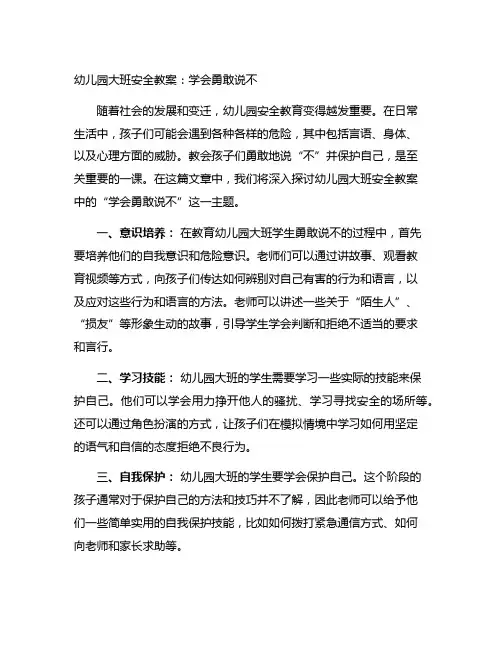 幼儿园大班安全教案：学会勇敢说不

随着社会的发展和变迁，幼儿园安全教育变得越发重要。在日常生活中，孩子们可能会遇到各种各样的危险，其中包括言语、身体、以及心理方面的威胁。教会孩子们勇敢地说“不”并保护自己，是至关重要的一课。在这篇文章中，我们将深入探讨幼儿园大班安全教案中的“学会勇敢说不”这一主题。

一、意识培养： 在教育幼儿园大班学生勇敢说不的过程中，首先要培养他们的自我意识和危险意识。老师们可以通过讲故事、观看教育视频等方式，向孩子们传达如何辨别对自己有害的行为和语言，以及应对这些行为和语言的方法。老师可以讲述一些关于“陌生人”、“损友”等形象生动的故事，引导学生学会判断和拒绝不适当的要求和言行。

二、学习技能： 幼儿园大班的学生需要学习一些实际的技能来保护自己。他们可以学会用力挣开他人的骚扰、学习寻找安全的场所等。还可以通过角色扮演的方式，让孩子们在模拟情境中学习如何用坚定的语气和自信的态度拒绝不良行为。

三、自我保护： 幼儿园大班的学生要学会保护自己。这个阶段的孩子通常对于保护自己的方法和技巧并不了解，因此老师可以给予他们一些简单实用的自我保护技能，比如如何拨打紧急通信方式、如何向老师和家长求助等。